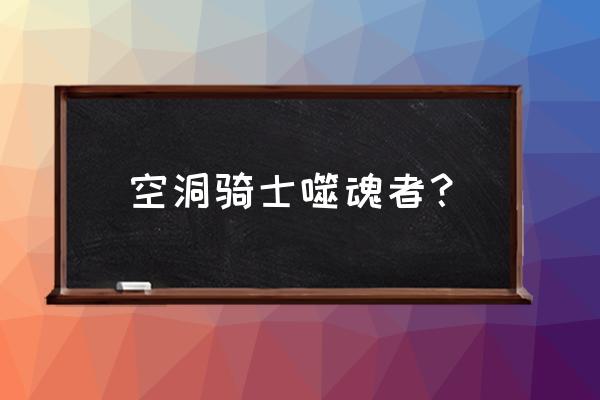 空洞骑士噬魂者？